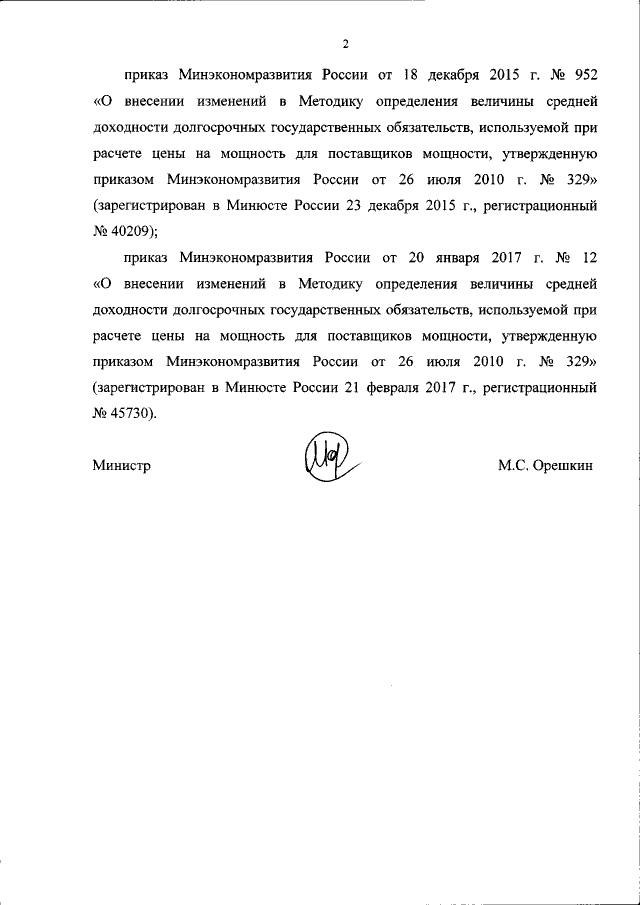 2

приказ Минэкономразвития России от 18 декабря 2015 г. № 952 «О внесении изменений в Методику определения величины средней доходности долгосрочных государственных обязательств, используемой при расчете цены на мощность для поставщиков мощности, утвержденную приказом Минэкономразвития России от 26 июля 2010 г. № 329» (зарегистрирован в Минюсте России 23 декабря 2015 г., регистрационный № 40209);

приказ Минэкономразвития России от 20 января 2017 г. № 12 «О внесении изменений в Методику определения величины средней доходности долгосрочных государственных обязательств, используемой при расчете цены на мощность для поставщиков мощности, утвержденную приказом Минэкономразвития России от 26 июля 2010 г. № 329» (зарегистрирован в Минюсте России 21 февраля 2017 г., регистрационный № 45730).

Министр

М.С. Орешкин